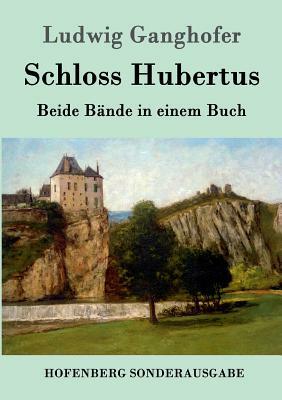 Ludwig Ganghofer

Schloss Hubertus

Beide Bände in einem Buch

HOFENBERG SONDERAUSGABE